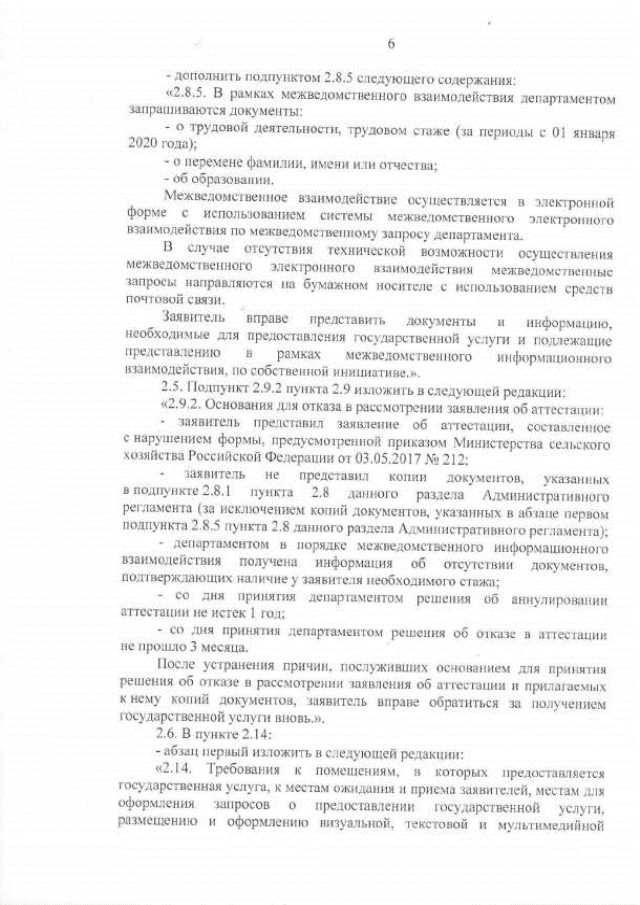 6

- дополнить подпунктом 2.8.5 следующего содержания:

«2.8.5. В рамках межведомственного взаимодействия департаментом запрашиваются документы:

- о трудовой деятельности, трудовом стаже (за периоды с 01 января 2020 года);

- о перемене фамилии, имени или отчества;

- об образовании.

Межведомственное взаимодействие осуществляется в электронной форме с использованием системы межведомственного электронного взаимодействия по межведомственному запросу департамента.

В случае отсутствия технической возможности осуществления межведомственного электронного взаимодействия межведомственные запросы направляются на бумажном носителе с использованием средств почтовой связи.

Заявитель вправе представить документы и информацию, необходимые для предоставления государственной услуги и подлежащие представлению в рамках межведомственного информационного взаимодействия, по собственной инициативе.».

2.5. Подпункт 2.9.2 пункта 2.9 изложить в следующей редакции:

«2.9.2. Основания для отказа в рассмотрении заявления об аттестации:

- заявитель представил заявление об аттестации, составленное с нарушением формы, предусмотренной приказом Министерства сельского хозяйства Российской Федерации от 03.05.2017 № 212;

- заявитель не представил копии документов, указанных в подпункте 2.8.1 пункта 2.8 данного раздела Административного регламента (за исключением копий документов, указанных в абзаце первом подпункта 2.8.5 пункта 2.8 данного раздела Административного регламента);

- департаментом в порядке межведомственного информационного взаимодействия получена информация об отсутствии документов, подтверждающих наличие у заявителя необходимого стажа;

- со дня принятия департаментом решения об аннулировании аттестации не истек 1 год;

- со дня принятия департаментом решения об отказе в аттестации не прошло 3 месяца.

После устранения причин, послуживших основанием для принятия решения об отказе в рассмотрении заявления об аттестации и прилагаемых к нему копий документов, заявитель вправе обратиться за получением государственной услуги вновь.».

2.6. В пункте 2.14:

- абзац первый изложить в следующей редакции:

«2.14. Требования к помещениям, в которых предоставляется государственная услуга, к местам ожидания и приема заявителей, местам для оформления запросов о предоставлении государственной услуги, размещению и оформлению визуальной, текстовой и мультимедийной